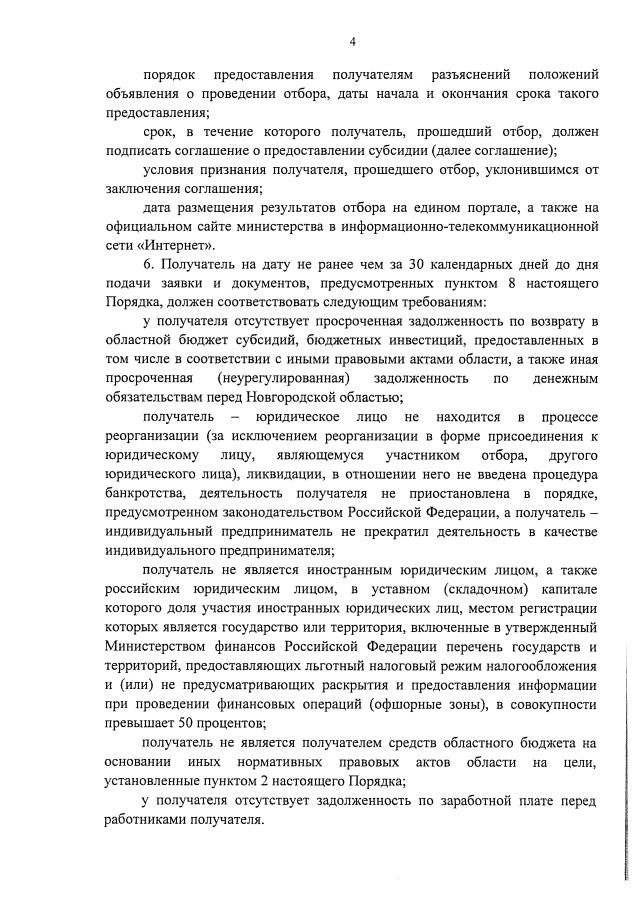 4

порядок предоставления получателям разъяснений положений объявления о проведении отбора, даты начала и окончания срока такого предоставления;

срок, в течение которого получатель, прошедший отбор, должен подписать соглашение о предоставлении субсидии (далее соглашение);

условия признания получателя, прошедшего отбор, уклонившимся от заключения соглашения;

дата размещения результатов отбора на едином портале, а также на официальном сайте министерства в информационно-телекоммуникационной сети «Интернет».

6. Получатель на дату не ранее чем за 30 календарных дней до дня подачи заявки и документов, предусмотренных пунктом 8 настоящего Порядка, должен соответствовать следующим требованиям:

у получателя отсутствует просроченная задолженность по возврату в областной бюджет субсидий, бюджетных инвестиций, предоставленных в том числе в соответствии с иными правовыми актами области, а также иная просроченная (неурегулированная) задолженность по денежным обязательствам перед Новгородской областью;

получатель – юридическое лицо не находится в процессе реорганизации (за исключением реорганизации в форме присоединения к юридическому лицу, являющемуся участником отбора, другого юридического лица), ликвидации, в отношении него не введена процедура банкротства, деятельность получателя не приостановлена в порядке, предусмотренном законодательством Российской Федерации, а получатель – индивидуальный предприниматель не прекратил деятельность в качестве индивидуального предпринимателя;

получатель не является иностранным юридическим лицом, а также российским юридическим лицом, в уставном (складочном) капитале которого доля участия иностранных юридических лиц, местом регистрации которых является государство или территория, включенные в утвержденный Министерством финансов Российской Федерации перечень государств и территорий, предоставляющих льготный налоговый режим налогообложения и (или) не предусматривающих раскрытия и предоставления информации при проведении финансовых операций (офшорные зоны), в совокупности превышает 50 процентов;

получатель не является получателем средств областного бюджета на основании иных нормативных правовых актов области на цели, установленные пунктом 2 настоящего Порядка;

у получателя отсутствует задолженность по заработной плате перед работниками получателя.